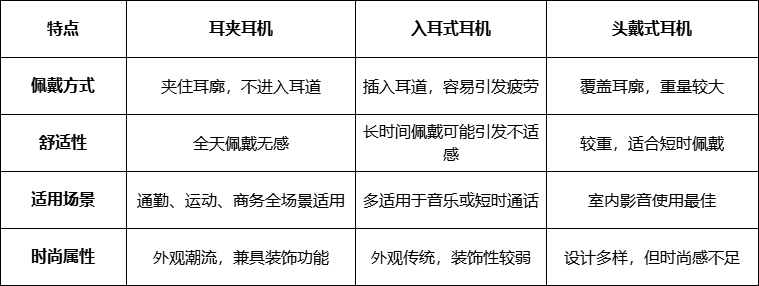 | 特点 | 耳夹耳机 | 入耳式耳机 | 头戴式耳机 |
|---|---|---|---|
| 佩戴方式 | 夹住耳廓，不进入耳道 | 插入耳道，容易引发疲劳 | 覆盖耳廓，重量较大 |
| 舒适性 | 全天佩戴无感 | 长时间佩戴可能引发不适感 | 较重，适合短时佩戴 |
| 适用场景 | 通勤、运动、商务全场景适用 | 多适用于音乐或短时通话 | 室内影音使用最佳 |
| 时尚属性 | 外观潮流，兼具装饰功能 | 外观传统，装饰性较弱 | 设计多样，但时尚感不足 |